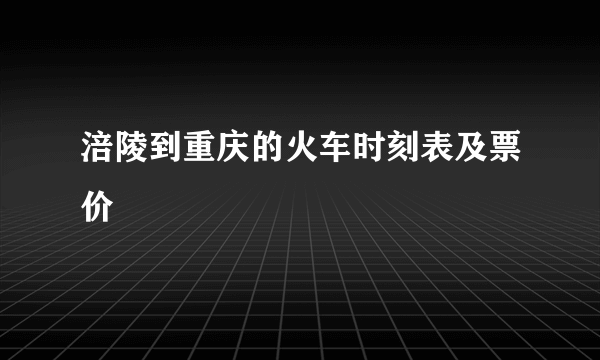 涪陵到重庆的火车时刻表及票价